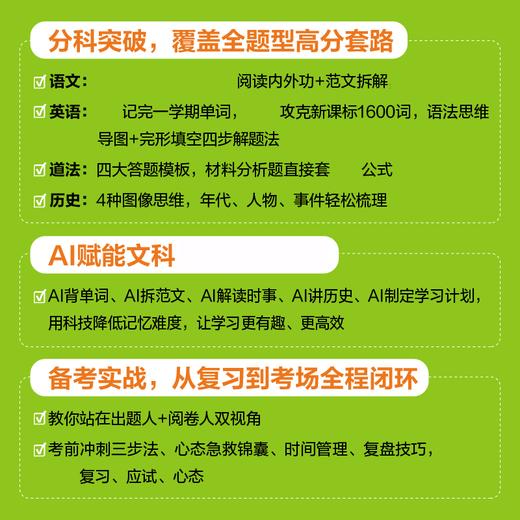 分科突破，覆盖全题型高分套路

语文： 阅读内外功+范文拆解

英语： 记完一学期单词， 攻克新课标1600词，语法思维导图+完形填空四步解题法

道法：四大答题模板，材料分析题直接套 公式

历史：4种图像思维，年代、人物、事件轻松梳理

AI赋能文科

AI背单词、AI拆范文、AI解读时事、AI讲历史、AI制定学习计划，用科技降低记忆难度，让学习更有趣、更高效

备考实战，从复习到考场全程闭环

教你站在出题人+阅卷人双视角

考前冲刺三步法、心态急救锦囊、时间管理、复盘技巧，复习、应试、心态